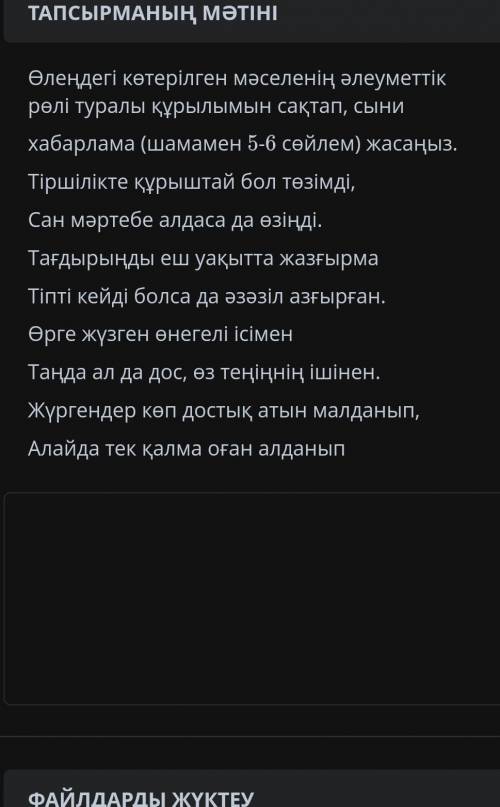 ТАПСЫРМАНЫҢ МӘТІНІ

Өлеңдегі көтерілген мәселенің әлеуметтік рөлі туралы құрылымын сақтап, сыни хабарлама (шамамен 5-6 сөйлем) жасаңыз.

Тіршілікте құрыштай бол төзімді,
Сан мәртебе алдаса да өзіңді.
Тағдырыңды еш уақытта жазғырма
Тіпті кейді болса да әзәзіл азғырған.
Өрге жүзген өнегелі ісімен
Таңда ал да дос, өз теңіңнің ішінен.
Жүргендер көп достық атын малданып,
Алайда тек қалма оған алданып

ФАЙЛДАРДЫ ЖҮКТЕУ